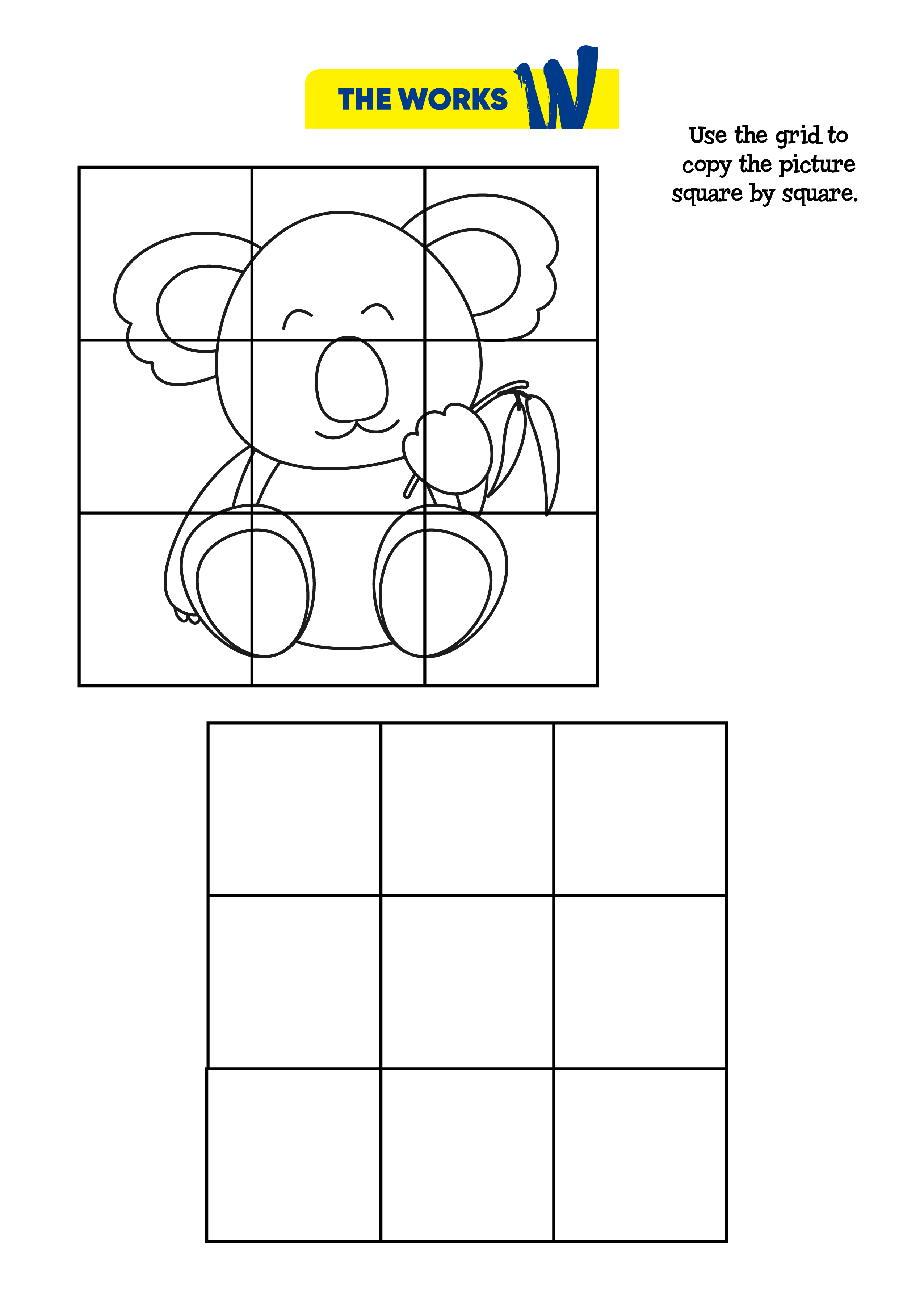 THE WORKS W

Use the grid to copy the picture square by square.